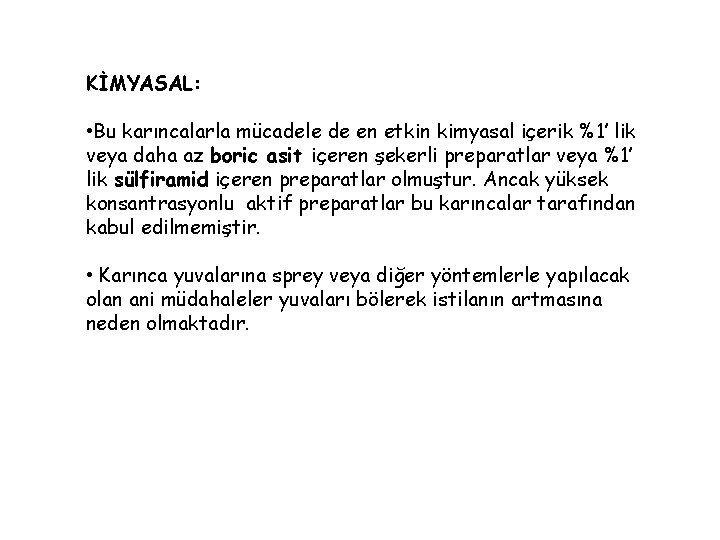 KİMYASAL:

•Bu karıncalarla mücadele de en etkin kimyasal içerik %1' lik veya daha az boric asit içeren şekerli preparatlar veya %1' lik sülfiramid içeren preparatlar olmuştur. Ancak yüksek konsantrasyonlu aktif preparatlar bu karıncalar tarafından kabul edilmemiştir.

• Karınca yuvalarına sprey veya diğer yöntemlerle yapılacak olan ani müdahaleler yuvaları bölerek istilanın artmasına neden olmaktadır.